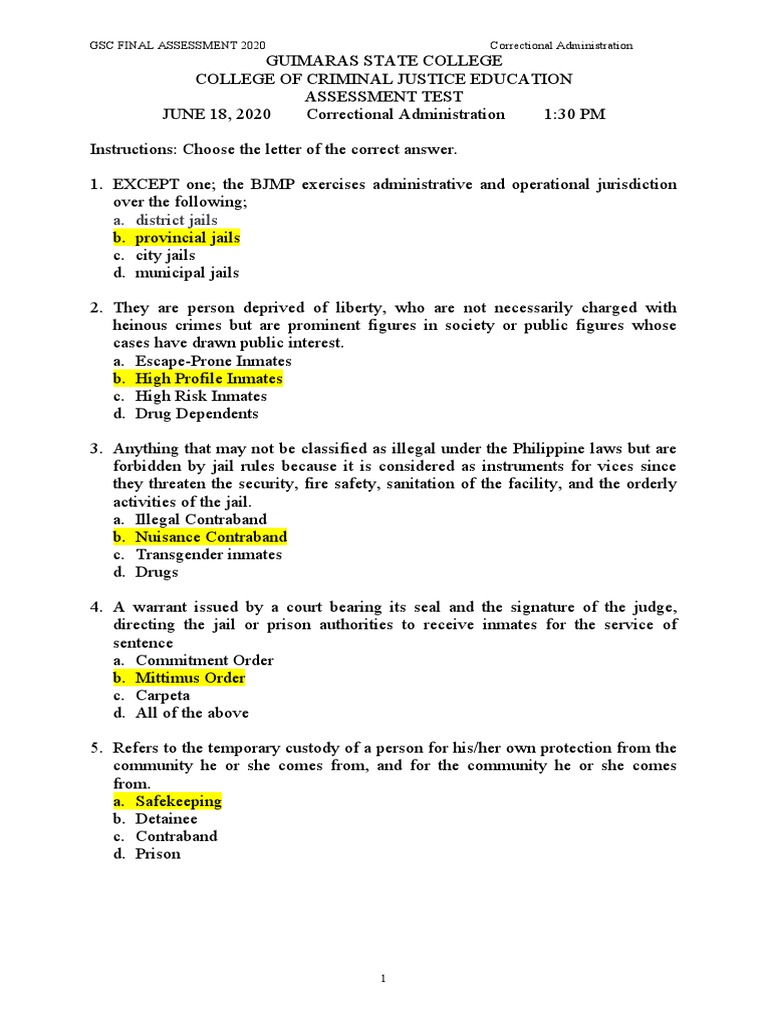 GSC FINAL ASSESSMENT 2020 Correctional Administration

GUIMARAS STATE COLLEGE
COLLEGE OF CRIMINAL JUSTICE EDUCATION
ASSESSMENT TEST
JUNE 18, 2020 Correctional Administration 1:30 PM

Instructions: Choose the letter of the correct answer.

1. EXCEPT one; the BJMP exercises administrative and operational jurisdiction over the following;
a. district jails
b. provincial jails
c. city jails
d. municipal jails

2. They are person deprived of liberty, who are not necessarily charged with heinous crimes but are prominent figures in society or public figures whose cases have drawn public interest.
a. Escape-Prone Inmates
b. High Profile Inmates
c. High Risk Inmates
d. Drug Dependents

3. Anything that may not be classified as illegal under the Philippine laws but are forbidden by jail rules because it is considered as instruments for vices since they threaten the security, fire safety, sanitation of the facility, and the orderly activities of the jail.
a. Illegal Contraband
b. Nuisance Contraband
c. Transgender inmates
d. Drugs

4. A warrant issued by a court bearing its seal and the signature of the judge, directing the jail or prison authorities to receive inmates for the service of sentence
a. Commitment Order
b. Mittimus Order
c. Carpeta
d. All of the above

5. Refers to the temporary custody of a person for his/her own protection from the community he or she comes from, and for the community he or she comes from.
a. Safekeeping
b. Detainee
c. Contraband
d. Prison

1